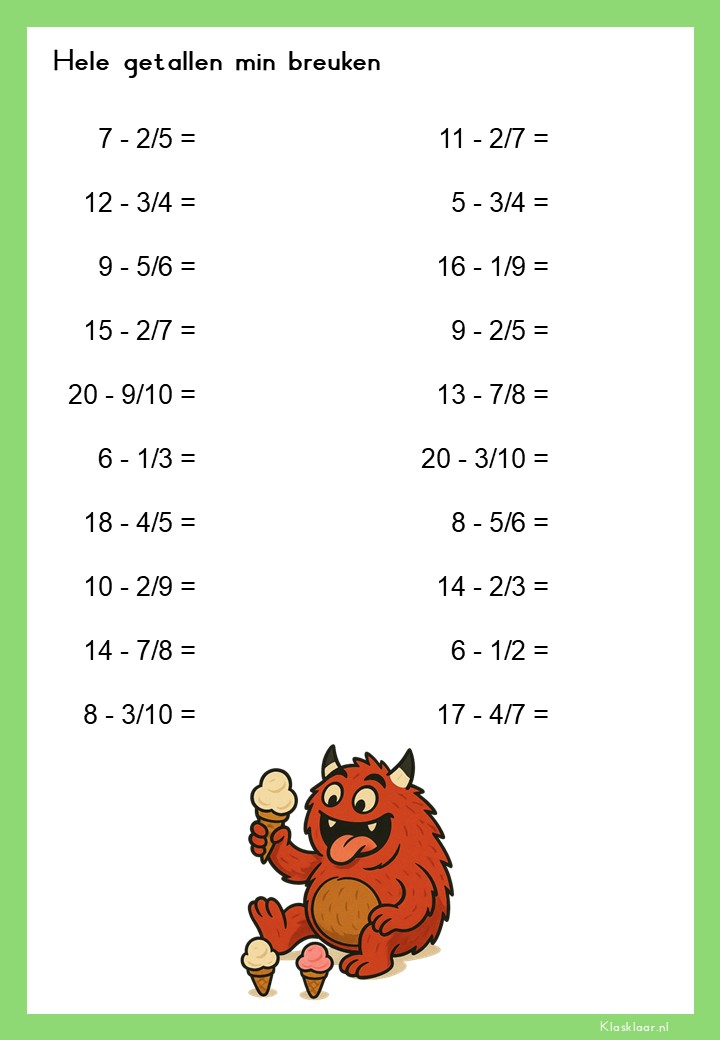 Hele getallen min breuken

7 - 2/5 =

12 - 3/4 =

9 - 5/6 =

15 - 2/7 =

20 - 9/10 =

6 - 1/3 =

18 - 4/5 =

10 - 2/9 =

14 - 7/8 =

8 - 3/10 =

11 - 2/7 =

5 - 3/4 =

16 - 1/9 =

9 - 2/5 =

13 - 7/8 =

20 - 3/10 =

8 - 5/6 =

14 - 2/3 =

6 - 1/2 =

17 - 4/7 =

Klasklaar.nl